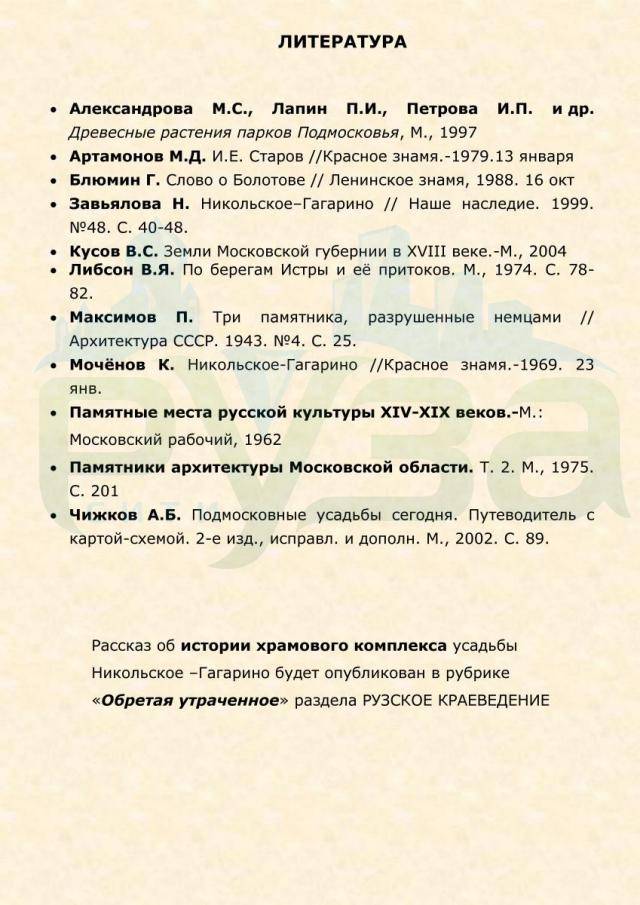 ЛИТЕРАТУРА

• Александрова М.С., Лапин П.И., Петрова И.П. и др. Древесные растения парков Подмосковья, М., 1997
• Артамонов М.Д. И.Е. Старов //Красное знамя.-1979.13 января
• Блюмин Г. Слово о Болотове // Ленинское знамя, 1988. 16 окт
• Завьялова Н. Никольское–Гагарино // Наше наследие. 1999. №48. С. 40-48.
• Кусов В.С. Земли Московской губернии в XVIII веке.-М., 2004
• Либсон В.Я. По берегам Истры и её притоков. М., 1974. С. 78-82.
• Максимов П. Три памятника, разрушенные немцами // Архитектура СССР. 1943. №4. С. 25.
• Мочёнов К. Никольское-Гагарино //Красное знамя.-1969. 23 янв.
• Памятные места русской культуры XIV-XIX веков.-М.: Московский рабочий, 1962
• Памятники архитектуры Московской области. Т. 2. М., 1975. С. 201
• Чижков А.Б. Подмосковные усадьбы сегодня. Путеводитель с картой-схемой. 2-е изд., исправл. и дополн. М., 2002. С. 89.

Рассказ об истории храмового комплекса усадьбы Никольское –Гагарино будет опубликован в рубрике «Обретая утраченное» раздела РУЗСКОЕ КРАЕВЕДЕНИЕ